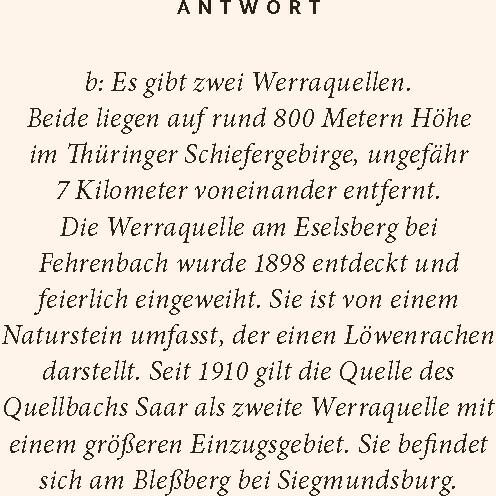 ANTWORT

b: Es gibt zwei Werraquellen. Beide liegen auf rund 800 Metern Höhe im Thüringer Schiefergebirge, ungefähr 7 Kilometer voneinander entfernt. Die Werraquelle am Eselsberg bei Fehrenbach wurde 1898 entdeckt und feierlich eingeweiht. Sie ist von einem Naturstein umfasst, der einen Löwenrachen darstellt. Seit 1910 gilt die Quelle des Quellbachs Saar als zweite Werraquelle mit einem größeren Einzugsgebiet. Sie befindet sich am Bleßberg bei Siegmundsburg.